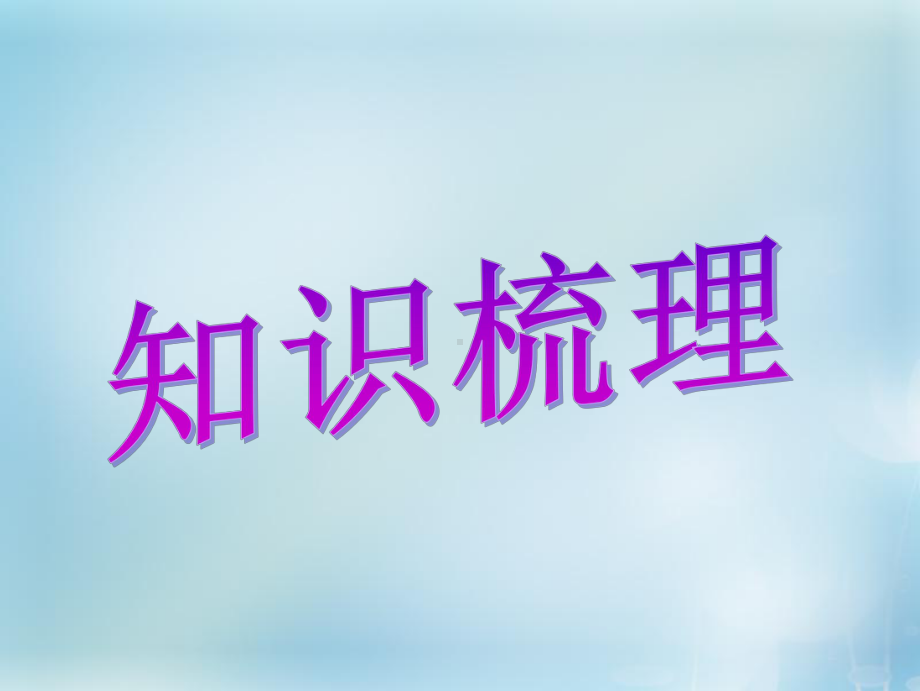 知识梳理